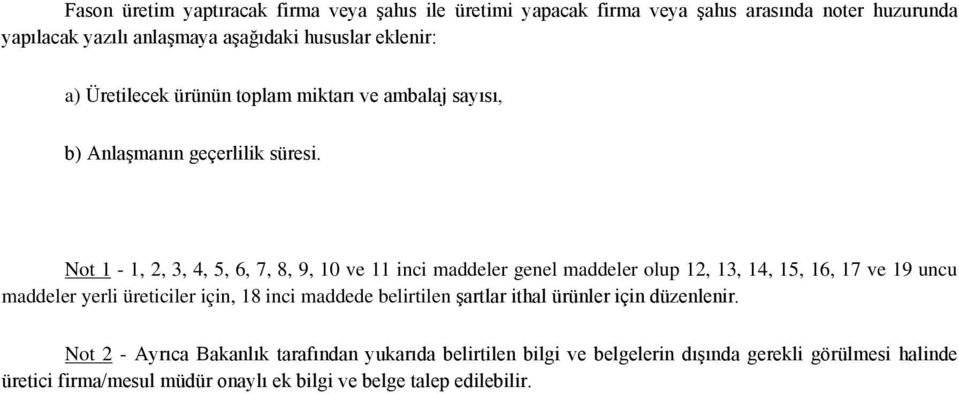 Fason üretim yaptıracak firma veya şahıs ile üretimi yapacak firma veya şahıs arasında noter huzurunda yapılacak yazılı anlaşmaya aşağıdaki hususlar eklenir:

a) Üretilecek ürünün toplam miktarı ve ambalaj sayısı,

b) Anlaşmanın geçerlilik süresi.

Not 1 - 1, 2, 3, 4, 5, 6, 7, 8, 9, 10 ve 11 inci maddeler genel maddeler olup 12, 13, 14, 15, 16, 17 ve 19 uncu maddeler yerli üreticiler için, 18 inci maddede belirtilen şartlar ithal ürünler için düzenlenir.

Not 2 - Ayrıca Bakanlık tarafından yukarıda belirtilen bilgi ve belgelerin dışında gerekli görülmesi halinde üretici firma/mesul müdür onaylı ek bilgi ve belge talep edilebilir.